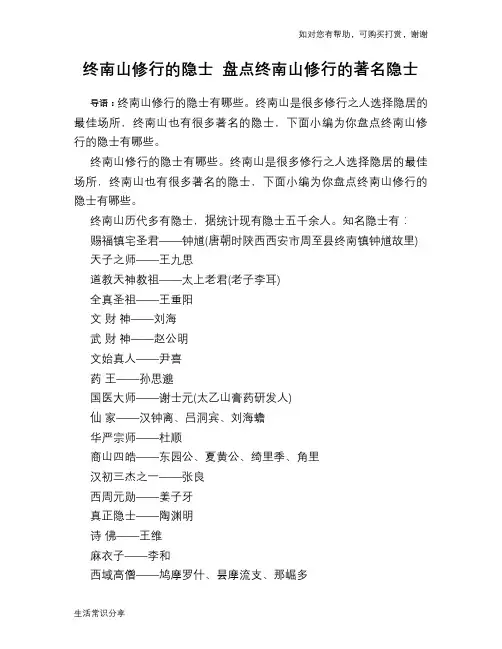 如对您有帮助，可购买打赏，谢谢

终南山修行的隐士 盘点终南山修行的著名隐士

导语：终南山修行的隐士有哪些。终南山是很多修行之人选择隐居的最佳场所，终南山也有很多著名的隐士，下面小编为你盘点终南山修行的隐士有哪些。

终南山修行的隐士有哪些。终南山是很多修行之人选择隐居的最佳场所，终南山也有很多著名的隐士，下面小编为你盘点终南山修行的隐士有哪些。

终南山历代多有隐士，据统计现有隐士五千余人。知名隐士有：
赐福镇宅圣君——钟馗(唐朝时陕西西安市周至县终南镇钟馗故里)
天子之师——王九思
道教天神教祖——太上老君(老子李耳)
全真圣祖——王重阳
文 财 神——刘海
武 财 神——赵公明
文始真人——尹喜
药 王——孙思邈
国医大师——谢士元(太乙山膏药研发人)
仙 家——汉钟离、吕洞宾、刘海蟾
华严宗师——杜顺
商山四皓——东园公、夏黄公、绮里季、角里
汉初三杰之一——张良
西周元勋——姜子牙
真正隐士——陶渊明
诗 佛——王维
麻衣子——李和
西域高僧——鸠摩罗什、昙摩流支、那崛多

生活常识分享